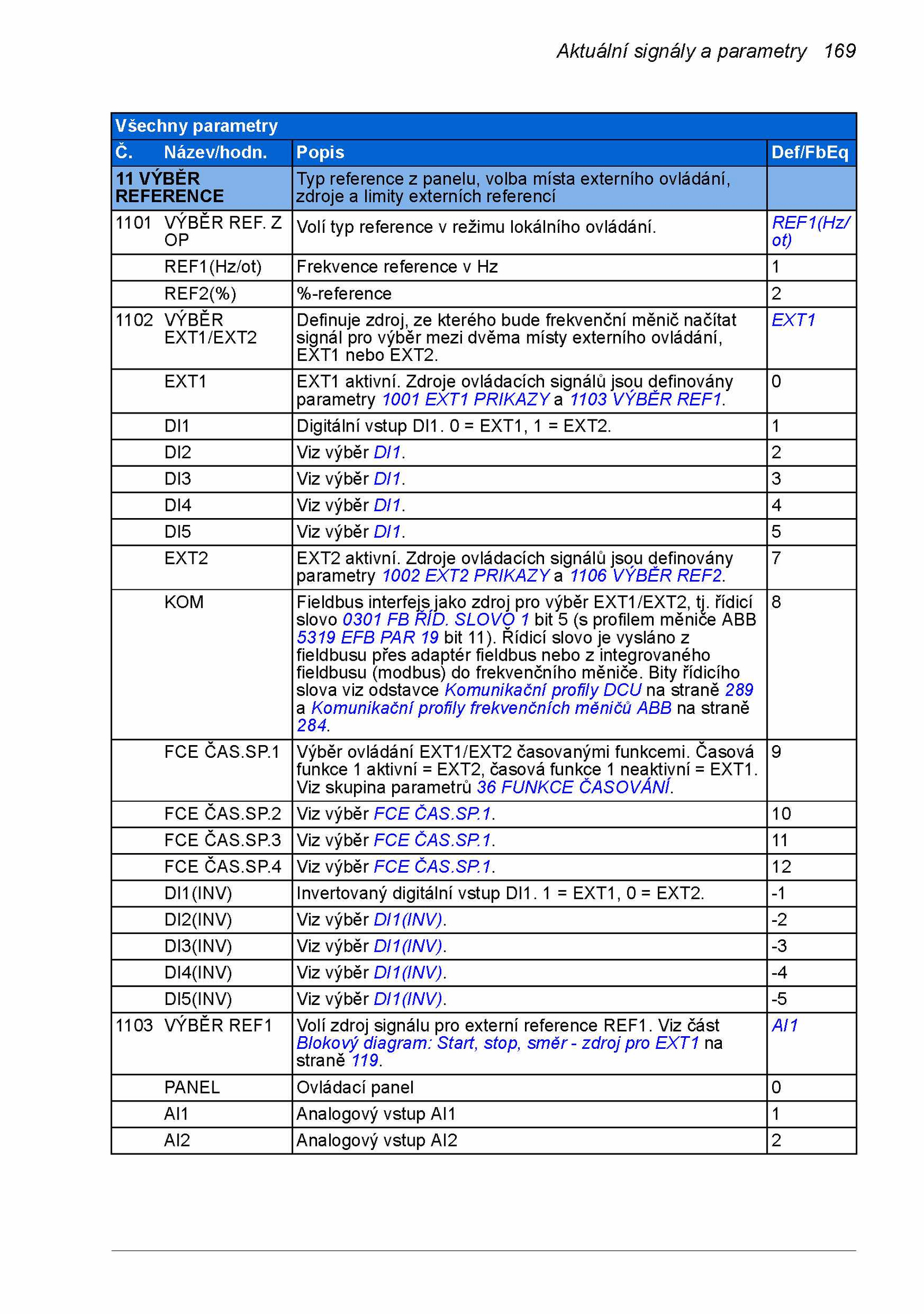 Aktuální signály a parametry 169

Všechny parametry

| Č. | Název/hodn. | Popis | Def/FbEq |
|---|---|---|---|
| 11 VÝBĚR REFERENCE | | Typ reference z panelu, volba místa externího ovládání, zdroje a limity externích referencí | |
| 1101 | VÝBĚR REF. Z OP | Volí typ reference v režimu lokálního ovládání. | REF1(Hz/ot) |
| | REF1(Hz/ot) | Frekvence reference v Hz | 1 |
| | REF2(%) | %-reference | 2 |
| 1102 | VÝBĚR EXT1/EXT2 | Definuje zdroj, ze kterého bude frekvenční měnič načítat signál pro výběr mezi dvěma místy externího ovládání, EXT1 nebo EXT2. | EXT1 |
| | EXT1 | EXT1 aktivní. Zdroje ovládacích signálů jsou definovány parametry 1001 EXT1 PRIKAZY a 1103 VÝBĚR REF1. | 0 |
| | DI1 | Digitální vstup DI1. 0 = EXT1, 1 = EXT2. | 1 |
| | DI2 | Viz výběr DI1. | 2 |
| | DI3 | Viz výběr DI1. | 3 |
| | DI4 | Viz výběr DI1. | 4 |
| | DI5 | Viz výběr DI1. | 5 |
| | EXT2 | EXT2 aktivní. Zdroje ovládacích signálů jsou definovány parametry 1002 EXT2 PRIKAZY a 1106 VÝBĚR REF2. | 7 |
| | KOM | Fieldbus interfejs jako zdroj pro výběr EXT1/EXT2, tj. řídicí slovo 0301 FB ŘÍD. SLOVO 1 bit 5 (s profilem měniče ABB 5319 EFB PAR 19 bit 11). Řídicí slovo je vysláno z fieldbusu přes adaptér fieldbus nebo z integrovaného fieldbusu (modbus) do frekvenčního měniče. Bity řídicího slova viz odstavce Komunikační profily DCU na straně 289 a Komunikační profily frekvenčních měničů ABB na straně 284. | 8 |
| | FCE ČAS.SP.1 | Výběr ovládání EXT1/EXT2 časovanými funkcemi. Časová funkce 1 aktivní = EXT2, časová funkce 1 neaktivní = EXT1. Viz skupina parametrů 36 FUNKCE ČASOVÁNÍ. | 9 |
| | FCE ČAS.SP.2 | Viz výběr FCE ČAS.SP.1. | 10 |
| | FCE ČAS.SP.3 | Viz výběr FCE ČAS.SP.1. | 11 |
| | FCE ČAS.SP.4 | Viz výběr FCE ČAS.SP.1. | 12 |
| | DI1(INV) | Invertovaný digitální vstup DI1. 1 = EXT1, 0 = EXT2. | -1 |
| | DI2(INV) | Viz výběr DI1(INV). | -2 |
| | DI3(INV) | Viz výběr DI1(INV). | -3 |
| | DI4(INV) | Viz výběr DI1(INV). | -4 |
| | DI5(INV) | Viz výběr DI1(INV). | -5 |
| 1103 | VÝBĚR REF1 | Volí zdroj signálu pro externí reference REF1. Viz část Blokový diagram: Start, stop, směr - zdroj pro EXT1 na straně 119. | AI1 |
| | PANEL | Ovládací panel | 0 |
| | AI1 | Analogový vstup AI1 | 1 |
| | AI2 | Analogový vstup AI2 | 2 |